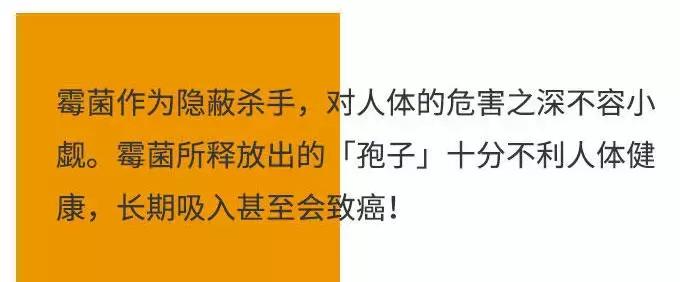 霉菌作为隐蔽杀手，对人体的危害之深不容小觑。霉菌所释放出的「孢子」十分不利人体健康，长期吸入甚至会致癌！